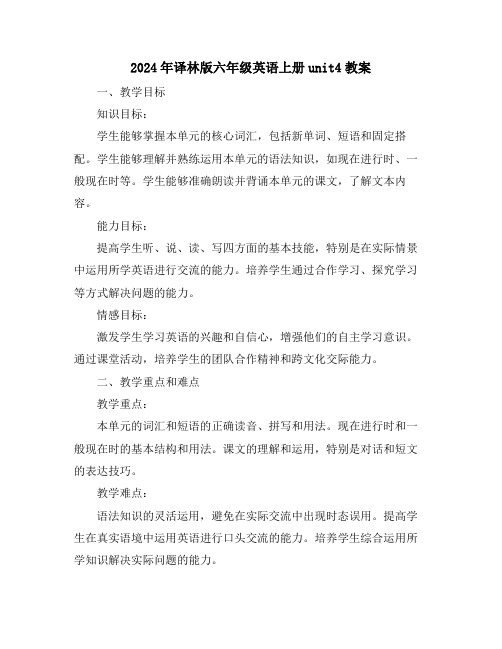 2024年译林版六年级英语上册unit4教案

一、教学目标

知识目标：

学生能够掌握本单元的核心词汇，包括新单词、短语和固定搭配。学生能够理解并熟练运用本单元的语法知识，如现在进行时、一般现在时等。学生能够准确朗读并背诵本单元的课文，了解文本内容。

能力目标：

提高学生听、说、读、写四方面的基本技能，特别是在实际情景中运用所学英语进行交流的能力。培养学生通过合作学习、探究学习等方式解决问题的能力。

情感目标：

激发学生学习英语的兴趣和自信心，增强他们的自主学习意识。通过课堂活动，培养学生的团队合作精神和跨文化交际能力。

二、教学重点和难点

教学重点：

本单元的词汇和短语的正确读音、拼写和用法。现在进行时和一般现在时的基本结构和用法。课文的理解和运用，特别是对话和短文的表达技巧。

教学难点：

语法知识的灵活运用，避免在实际交流中出现时态误用。提高学生在真实语境中运用英语进行口头交流的能力。培养学生综合运用所学知识解决实际问题的能力。